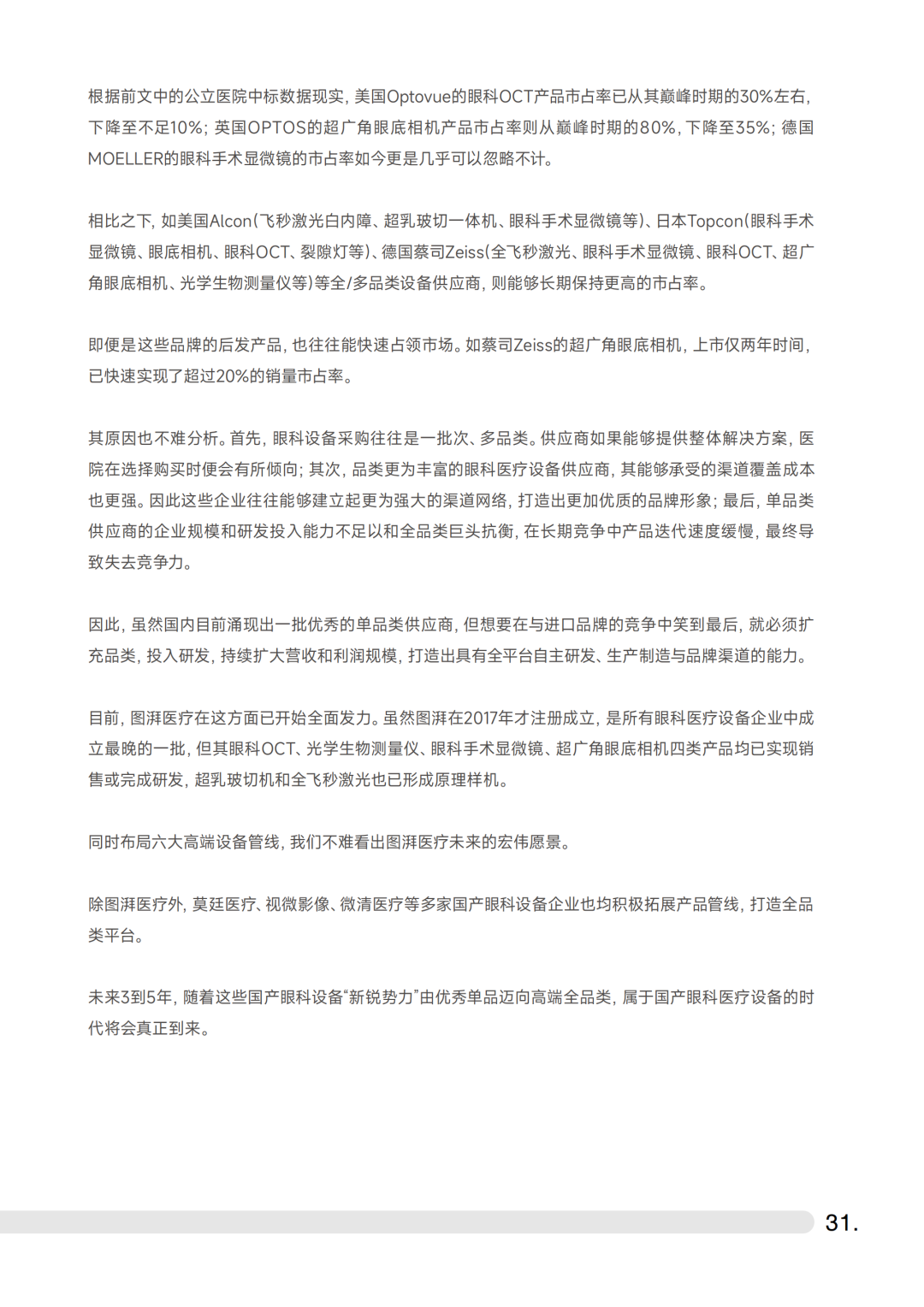 根据前文中的公立医院中标数据现实，美国Optovue的眼科OCT产品市占率已从其巅峰时期的30%左右，下降至不足10%；英国OPTOS的超广角眼底相机产品市占率则从巅峰时期的80%，下降至35%；德国MOELLER的眼科手术显微镜的市占率如今更是几乎可以忽略不计。

相比之下，如美国Alcon(飞秒激光白内障、超乳玻切一体机、眼科手术显微镜等)、日本Topcon(眼科手术显微镜、眼底相机、眼科OCT、裂隙灯等)、德国蔡司Zeiss(全飞秒激光、眼科手术显微镜、眼科OCT、超广角眼底相机、光学生物测量仪等)等全/多品类设备供应商，则能够长期保持更高的市占率。

即便是这些品牌的后发产品，也往往能快速占领市场。如蔡司Zeiss的超广角眼底相机，上市仅两年时间，已快速实现了超过20%的销量市占率。

其原因也不难分析。首先，眼科设备采购往往是一批次、多品类。供应商如果能够提供整体解决方案，医院在选择购买时便会有所倾向；其次，品类更为丰富的眼科医疗设备供应商，其能够承受的渠道覆盖成本也更强。因此这些企业往往能够建立起更为强大的渠道网络，打造出更加优质的品牌形象；最后，单品类供应商的企业规模和研发投入能力不足以和全品类巨头抗衡，在长期竞争中产品迭代速度缓慢，最终导致失去竞争力。

因此，虽然国内目前涌现出一批优秀的单品类供应商，但想要在与进口品牌的竞争中笑到最后，就必须扩充品类，投入研发，持续扩大营收和利润规模，打造出具有全平台自主研发、生产制造与品牌渠道的能力。

目前，图湃医疗在这方面已开始全面发力。虽然图湃在2017年才注册成立，是所有眼科医疗设备企业中成立最晚的一批，但其眼科OCT、光学生物测量仪、眼科手术显微镜、超广角眼底相机四类产品均已实现销售或完成研发，超乳玻切机和全飞秒激光也已形成原理样机。

同时布局六大高端设备管线，我们不难看出图湃医疗未来的宏伟愿景。

除图湃医疗外，莫廷医疗、视微影像、微清医疗等多家国产眼科设备企业也均积极拓展产品管线，打造全品类平台。

未来3到5年，随着这些国产眼科设备“新锐势力”由优秀单品迈向高端全品类，属于国产眼科医疗设备的时代将会真正到来。

31.